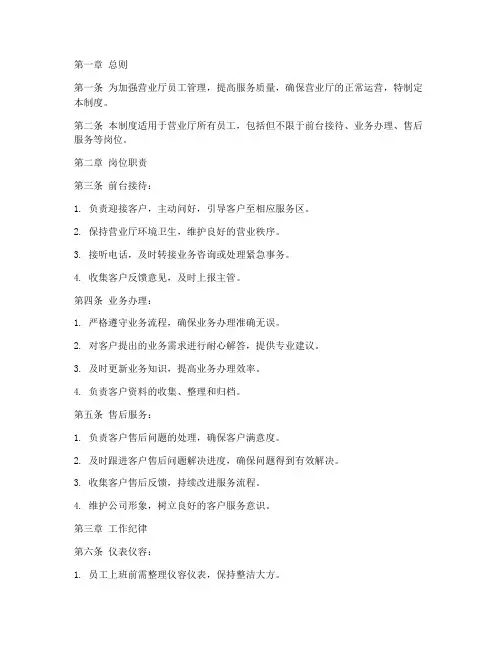 第一章 总则

第一条 为加强营业厅员工管理，提高服务质量，确保营业厅的正常运营，特制定本制度。

第二条 本制度适用于营业厅所有员工，包括但不限于前台接待、业务办理、售后服务等岗位。

第二章 岗位职责

第三条 前台接待：

1. 负责迎接客户，主动问好，引导客户至相应服务区。

2. 保持营业厅环境卫生，维护良好的营业秩序。

3. 接听电话，及时转接业务咨询或处理紧急事务。

4. 收集客户反馈意见，及时上报主管。

第四条 业务办理：

1. 严格遵守业务流程，确保业务办理准确无误。

2. 对客户提出的业务需求进行耐心解答，提供专业建议。

3. 及时更新业务知识，提高业务办理效率。

4. 负责客户资料的收集、整理和归档。

第五条 售后服务：

1. 负责客户售后问题的处理，确保客户满意度。

2. 及时跟进客户售后问题解决进度，确保问题得到有效解决。

3. 收集客户售后反馈，持续改进服务流程。

4. 维护公司形象，树立良好的客户服务意识。

第三章 工作纪律

第六条 仪表仪容：

1. 员工上班前需整理仪容仪表，保持整洁大方。